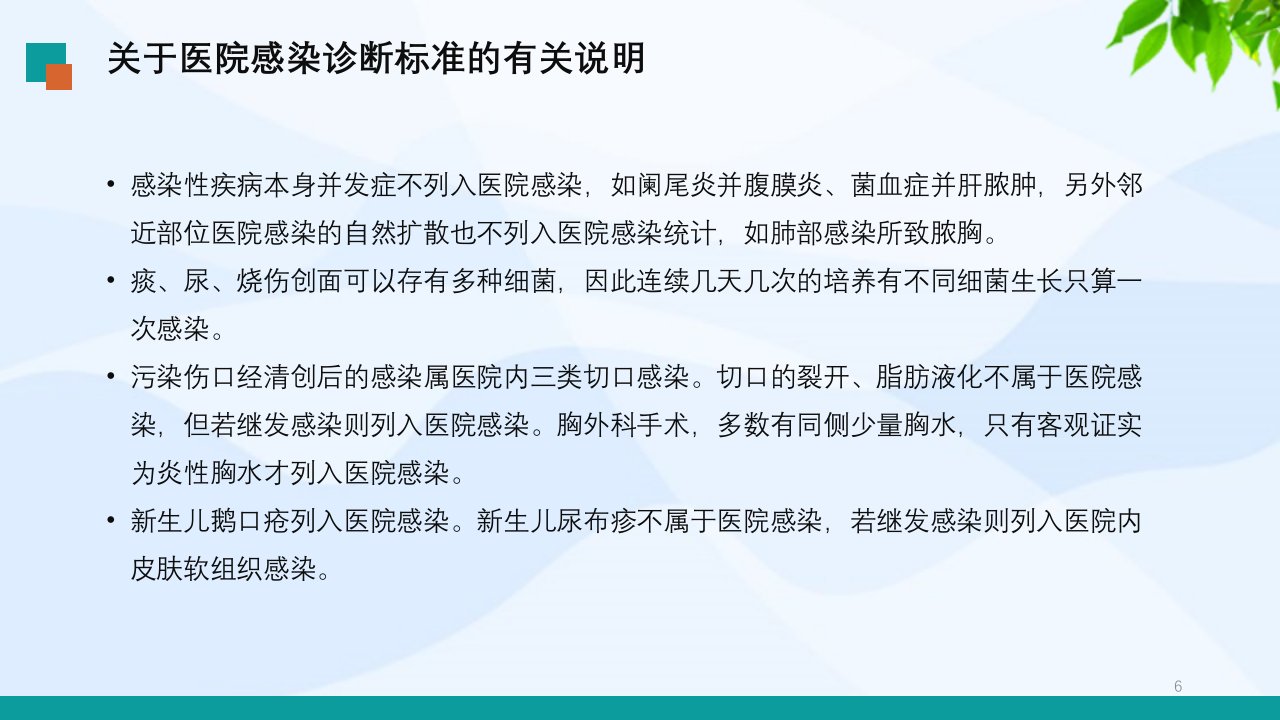 关于医院感染诊断标准的有关说明

• 感染性疾病本身并发症不列入医院感染，如阑尾炎并腹膜炎、菌血症并肝脓肿，另外邻近部位医院感染的自然扩散也不列入医院感染统计，如肺部感染所致脓胸。
• 痰、尿、烧伤创面可以存有多种细菌，因此连续几天几次的培养有不同细菌生长只算一次感染。
• 污染伤口经清创后的感染属医院内三类切口感染。切口的裂开、脂肪液化不属于医院感染，但若继发感染则列入医院感染。胸外科手术，多数有同侧少量胸水，只有客观证实为炎性胸水才列入医院感染。
• 新生儿鹅口疮列入医院感染。新生儿尿布疹不属于医院感染，若继发感染则列入医院内皮肤软组织感染。

6